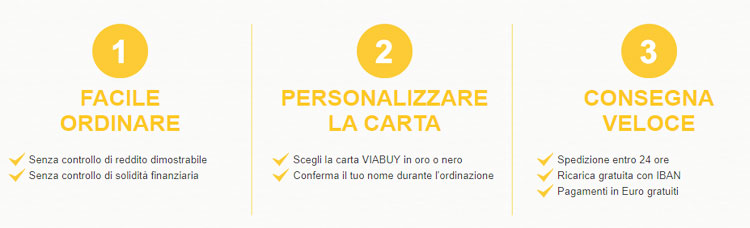 1

FACILE ORDINARE

Senza controllo di reddito dimostrabile
Senza controllo di solidità finanziaria

2

PERSONALIZZARE LA CARTA

Scegli la carta VIABUY in oro o nero
Conferma il tuo nome durante l'ordinazione

3

CONSEGNA VELOCE

Spedizione entro 24 ore
Ricarica gratuita con IBAN
Pagamenti in Euro gratuiti